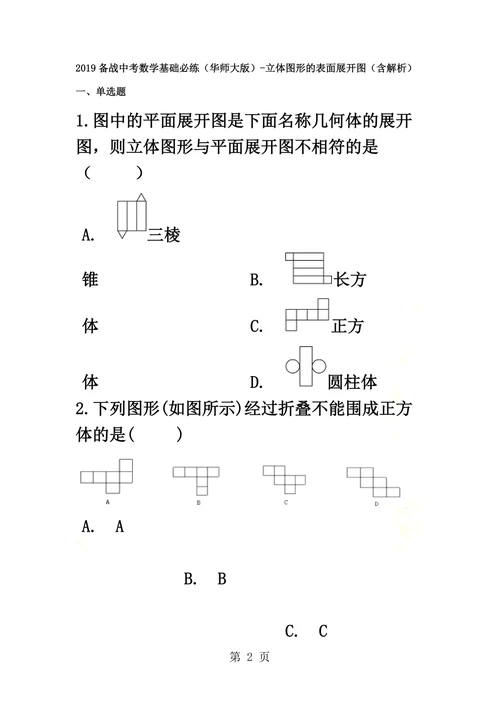 2019 备战中考数学基础必练（华师大版）-立体图形的表面展开图（含解析）

一、单选题

1. 图中的平面展开图是下面名称几何体的展开图，则立体图形与平面展开图不相符的是（　　）

A. 三棱锥

B. 长方体

C. 正方体

D. 圆柱体

2. 下列图形(如图所示)经过折叠不能围成正方体的是(　　)

A　B　C　D

A. A

B. B

C. C

第 2 页